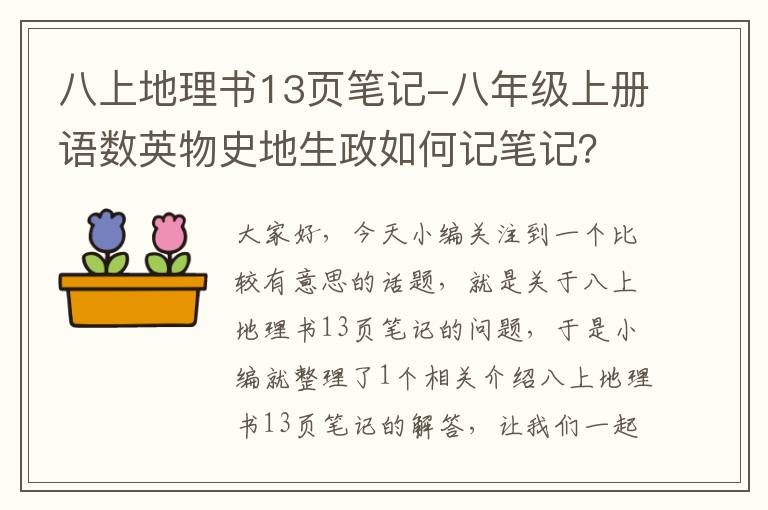 八上地理书13页笔记-八年级上册语数英物史地生政如何记笔记?

大家好，今天小编关注到一个比较有意思的话题，就是关于八上地理书13页笔记的问题，于是小编就整理了1个相关介绍八上地理书13页笔记的解答，让我们一起